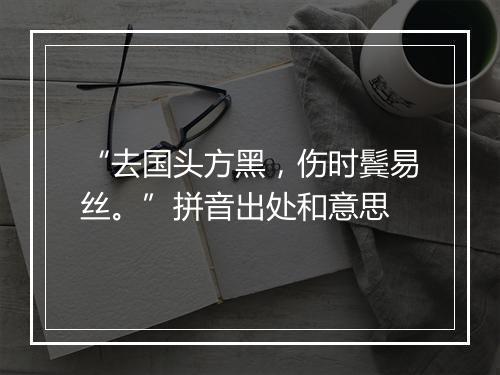 “去国头方黑，伤时鬓易丝。”拼音出处和意思